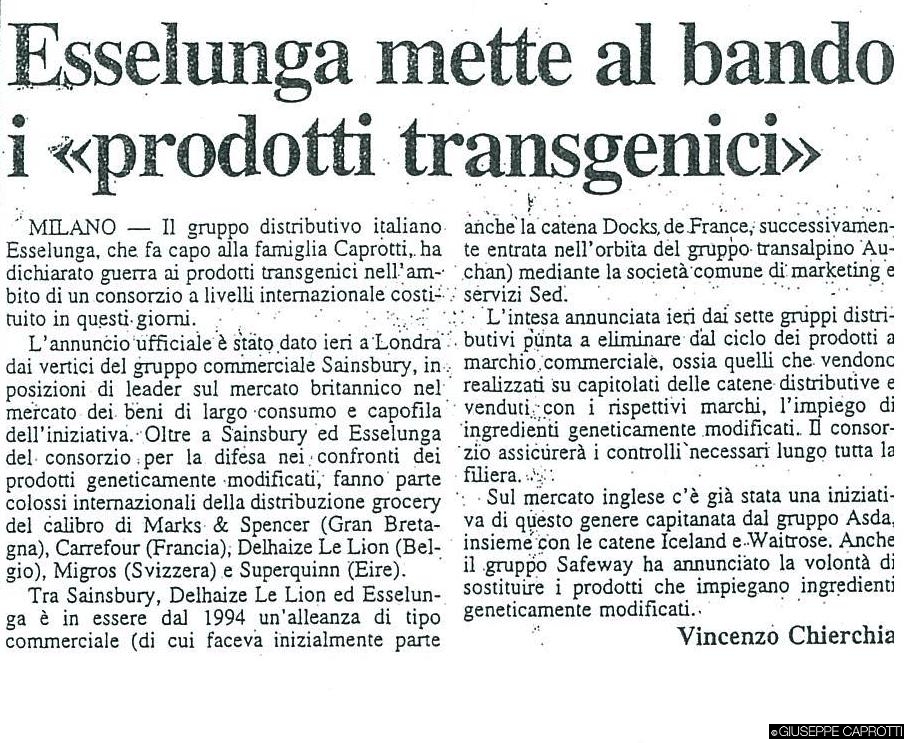 Esselunga mette al bando i «prodotti transgenici»

MILANO — Il gruppo distributivo italiano Esselunga, che fa capo alla famiglia Caprotti, ha dichiarato guerra ai prodotti transgenici nell'ambito di un consorzio a livelli internazionale costituito in questi giorni.

L'annuncio ufficiale è stato dato ieri a Londra dai vertici del gruppo commerciale Sainsbury, in posizioni di leader sul mercato britannico nel mercato dei beni di largo consumo e capofila dell'iniziativa. Oltre a Sainsbury ed Esselunga del consorzio per la difesa nei confronti dei prodotti geneticamente modificati, fanno parte colossi internazionali della distribuzione grocery del calibro di Marks & Spencer (Gran Bretagna), Carrefour (Francia), Delhaize Le Lion (Belgio), Migros (Svizzera) e Superquinn (Eire).

Tra Sainsbury, Delhaize Le Lion ed Esselunga è in essere dal 1994 un'alleanza di tipo commerciale (di cui faceva inizialmente parte anche la catena Docks de France, successivamente entrata nell'orbita del gruppo transalpino Auchan) mediante la società comune di marketing e servizi Sed.

L'intesa annunciata ieri dai sette gruppi distributivi punta a eliminare dal ciclo dei prodotti a marchio commerciale, ossia quelli che vendono realizzati su capitolati delle catene distributive e venduti con i rispettivi marchi, l'impiego di ingredienti geneticamente modificati. Il consorzio assicurerà i controlli necessari lungo tutta la filiera.

Sul mercato inglese c'è già stata una iniziativa di questo genere capitanata dal gruppo Asda, insieme con le catene Iceland e Waitrose. Anche il gruppo Safeway ha annunciato la volontà di sostituire i prodotti che impiegano ingredienti geneticamente modificati.

Vincenzo Chierchia

©GIUSEPPE CAPROTTI